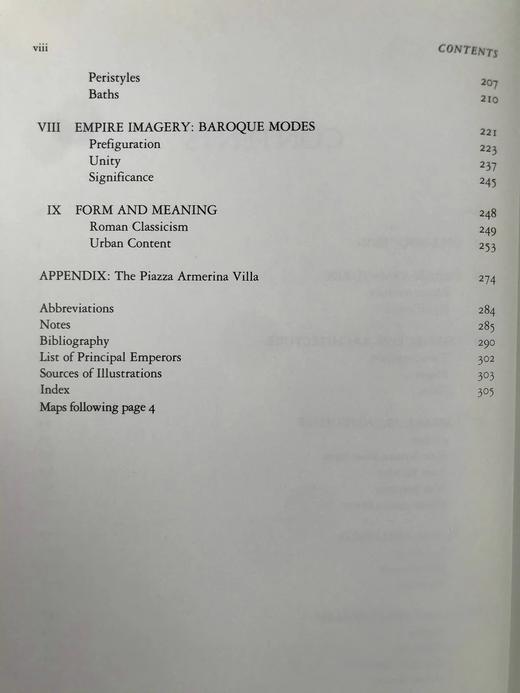 viii CONTENTS

Peristyles 207
Baths 210

VIII EMPIRE IMAGERY: BAROQUE MODES 221
Prefiguration 223
Unity 237
Significance 245

IX FORM AND MEANING 248
Roman Classicism 249
Urban Content 253

APPENDIX: The Piazza Armerina Villa 274

Abbreviations 284
Notes 285
Bibliography 290
List of Principal Emperors 302
Sources of Illustrations 303
Index 305
Maps following page 4